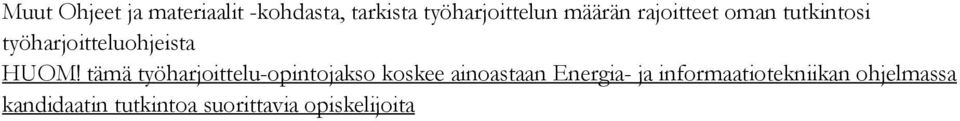 Muut Ohjeet ja materiaalit -kohdasta, tarkista työharjoittelun määrän rajoitteet oman tutkintosi työharjoitteluohjeista
HUOM! tämä työharjoittelu-opintojakso koskee ainoastaan Energia- ja informaatiotekniikan ohjelmassa kandidaatin tutkintoa suorittavia opiskelijoita